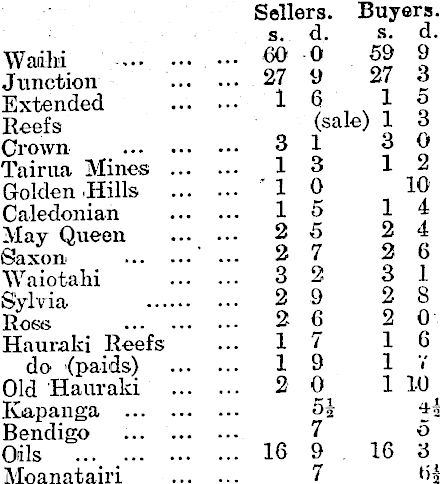 |  | Sellers. |  | Buyers. |  |
|---|---|---|---|---|
|  | s. | d. | s. | d. |
| Waihi | 60 | 0 | 59 | 9 |
| Junction | 27 | 9 | 27 | 3 |
| Extended | 1 | 6 | 1 | 5 |
| Reefs |  | (sale) | 1 | 3 |
| Crown | 3 | 1 | 3 | 0 |
| Tairua Mines | 1 | 3 | 1 | 2 |
| Golden Hills | 1 | 0 |  | 10 |
| Caledonian | 1 | 5 | 1 | 4 |
| May Queen | 2 | 5 | 2 | 4 |
| Saxon | 2 | 7 | 2 | 6 |
| Waiotahi | 3 | 2 | 3 | 1 |
| Sylvia | 2 | 9 | 2 | 8 |
| Ross | 2 | 6 | 2 | 0 |
| Hauraki Reefs | 1 | 7 | 1 | 6 |
| do (paids) | 1 | 9 | 1 | 7 |
| Old Hauraki | 2 | 0 | 1 | 10 |
| Kapanga |  | $5\frac{1}{2}$ |  | $4\frac{1}{2}$ |
| Bendigo |  | 7 |  | 5 |
| Oils | 16 | 9 | 16 | 3 |
| Moanatairi |  | 7 |  | $6\frac{1}{2}$ |